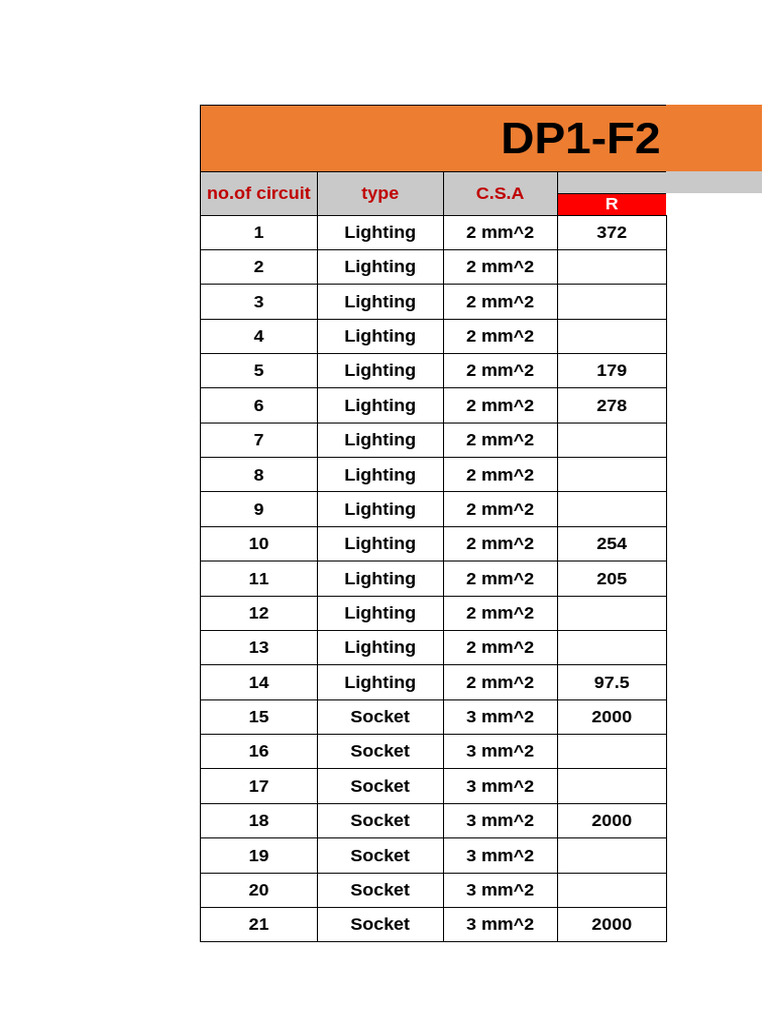 DP1-F2

| no.of circuit | type | C.S.A | R |
|---|---|---|---|
| 1 | Lighting | 2 mm^2 | 372 |
| 2 | Lighting | 2 mm^2 | |
| 3 | Lighting | 2 mm^2 | |
| 4 | Lighting | 2 mm^2 | |
| 5 | Lighting | 2 mm^2 | 179 |
| 6 | Lighting | 2 mm^2 | 278 |
| 7 | Lighting | 2 mm^2 | |
| 8 | Lighting | 2 mm^2 | |
| 9 | Lighting | 2 mm^2 | |
| 10 | Lighting | 2 mm^2 | 254 |
| 11 | Lighting | 2 mm^2 | 205 |
| 12 | Lighting | 2 mm^2 | |
| 13 | Lighting | 2 mm^2 | |
| 14 | Lighting | 2 mm^2 | 97.5 |
| 15 | Socket | 3 mm^2 | 2000 |
| 16 | Socket | 3 mm^2 | |
| 17 | Socket | 3 mm^2 | |
| 18 | Socket | 3 mm^2 | 2000 |
| 19 | Socket | 3 mm^2 | |
| 20 | Socket | 3 mm^2 | |
| 21 | Socket | 3 mm^2 | 2000 |